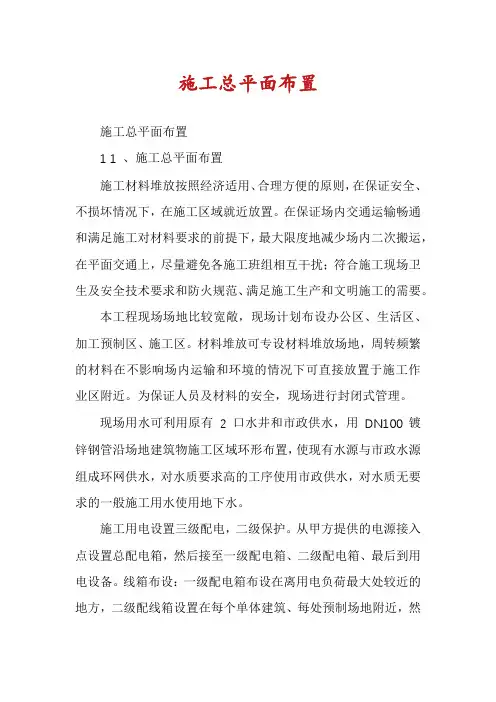 施工总平面布置

施工总平面布置

1 1 、施工总平面布置

施工材料堆放按照经济适用、合理方便的原则，在保证安全、不损坏情况下，在施工区域就近放置。在保证场内交通运输畅通和满足施工对材料要求的前提下，最大限度地减少场内二次搬运，在平面交通上，尽量避免各施工班组相互干扰；符合施工现场卫生及安全技术要求和防火规范、满足施工生产和文明施工的需要。

本工程现场场地比较宽敞，现场计划布设办公区、生活区、加工预制区、施工区。材料堆放可专设材料堆放场地，周转频繁的材料在不影响场内运输和环境的情况下可直接放置于施工作业区附近。为保证人员及材料的安全，现场进行封闭式管理。

现场用水可利用原有 2 口水井和市政供水，用 DN100 镀锌钢管沿场地建筑物施工区域环形布置，使现有水源与市政水源组成环网供水，对水质要求高的工序使用市政供水，对水质无要求的一般施工用水使用地下水。

施工用电设置三级配电，二级保护。从甲方提供的电源接入点设置总配电箱，然后接至一级配电箱、二级配电箱、最后到用电设备。线箱布设：一级配电箱布设在离用电负荷最大处较近的地方，二级配线箱设置在每个单体建筑、每处预制场地附近，然